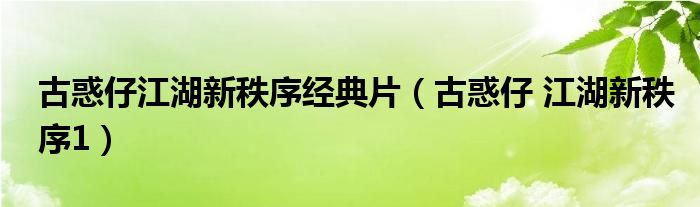 古惑仔江湖新秩序经典片（古惑仔 江湖新秩序1）